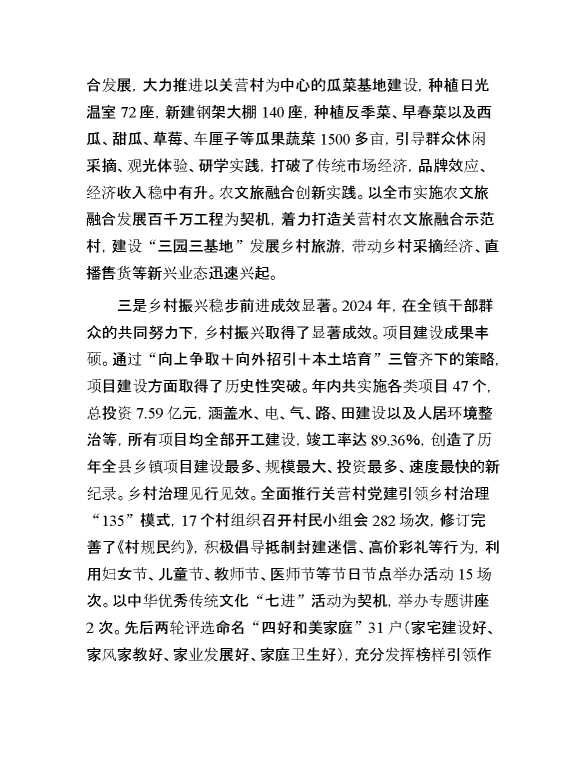 合发展，大力推进以关营村为中心的瓜菜基地建设，种植日光温室 72 座，新建钢架大棚 140 座，种植反季菜、早春菜以及西瓜、甜瓜、草莓、车厘子等瓜果蔬菜 1500 多亩，引导群众休闲采摘、观光体验、研学实践，打破了传统市场经济，品牌效应、经济收入稳中有升。农文旅融合创新实践。以全市实施农文旅融合发展百千万工程为契机，着力打造关营村农文旅融合示范村，建设“三园三基地”发展乡村旅游，带动乡村采摘经济、直播售货等新兴业态迅速兴起。

三是乡村振兴稳步前进成效显著。2024 年，在全镇干部群众的共同努力下，乡村振兴取得了显著成效。项目建设成果丰硕。通过“向上争取＋向外招引＋本土培育”三管齐下的策略，项目建设方面取得了历史性突破。年内共实施各类项目 47 个，总投资 7.59 亿元，涵盖水、电、气、路、田建设以及人居环境整治等，所有项目均全部开工建设，竣工率达 89.36%，创造了历年全县乡镇项目建设最多、规模最大、投资最多、速度最快的新纪录。乡村治理见行见效。全面推行关营村党建引领乡村治理“135”模式，17 个村组织召开村民小组会 282 场次，修订完善了《村规民约》，积极倡导抵制封建迷信、高价彩礼等行为，利用妇女节、儿童节、教师节、医师节等节日节点举办活动 15 场次。以中华优秀传统文化“七进”活动为契机，举办专题讲座 2 次。先后两轮评选命名“四好和美家庭”31 户（家宅建设好、家风家教好、家业发展好、家庭卫生好），充分发挥榜样引领作